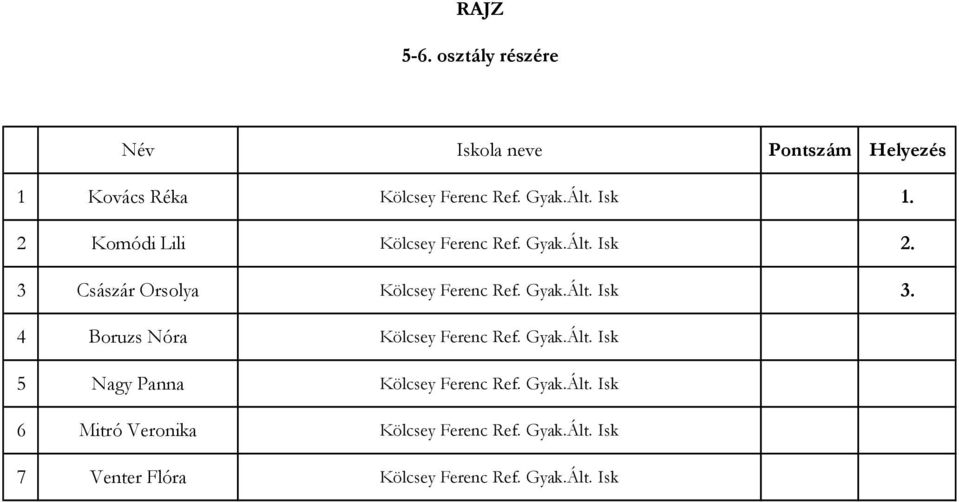 RAJZ

5-6. osztály részére

| | Név | Iskola neve | Pontszám | Helyezés |
|---|---|---|---|---|
| 1 | Kovács Réka | Kölcsey Ferenc Ref. Gyak.Ált. Isk | | 1. |
| 2 | Komódi Lili | Kölcsey Ferenc Ref. Gyak.Ált. Isk | | 2. |
| 3 | Császár Orsolya | Kölcsey Ferenc Ref. Gyak.Ált. Isk | | 3. |
| 4 | Boruzs Nóra | Kölcsey Ferenc Ref. Gyak.Ált. Isk | | |
| 5 | Nagy Panna | Kölcsey Ferenc Ref. Gyak.Ált. Isk | | |
| 6 | Mitró Veronika | Kölcsey Ferenc Ref. Gyak.Ált. Isk | | |
| 7 | Venter Flóra | Kölcsey Ferenc Ref. Gyak.Ált. Isk | | |